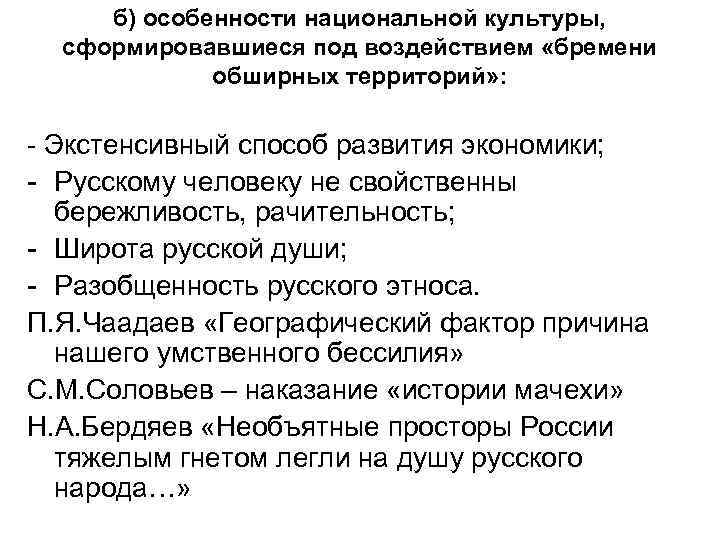 б) особенности национальной культуры, сформировавшиеся под воздействием «бремени обширных территорий»:

- Экстенсивный способ развития экономики;
- Русскому человеку не свойственны бережливость, рачительность;
- Широта русской души;
- Разобщенность русского этноса.
П.Я.Чаадаев «Географический фактор причина нашего умственного бессилия»
С.М.Соловьев – наказание «истории мачехи»
Н.А.Бердяев «Необъятные просторы России тяжелым гнетом легли на душу русского народа…»